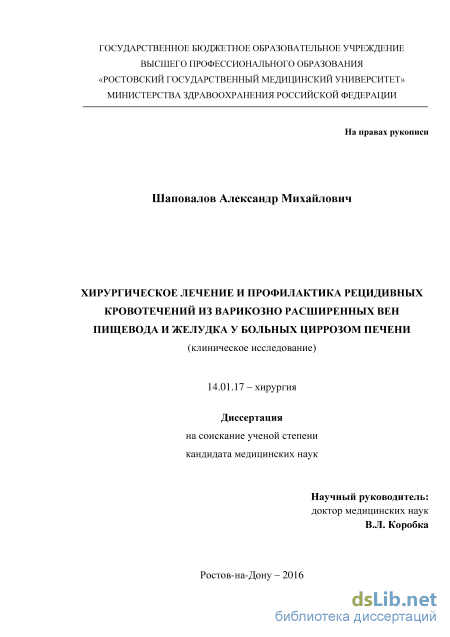 ГОСУДАРСТВЕННОЕ БЮДЖЕТНОЕ ОБРАЗОВАТЕЛЬНОЕ УЧРЕЖДЕНИЕ
ВЫСШЕГО ПРОФЕССИОНАЛЬНОГО ОБРАЗОВАНИЯ
«РОСТОВСКИЙ ГОСУДАРСТВЕННЫЙ МЕДИЦИНСКИЙ УНИВЕРСИТЕТ»
МИНИСТЕРСТВА ЗДРАВООХРАНЕНИЯ РОССИЙСКОЙ ФЕДЕРАЦИИ

На правах рукописи

Шаповалов Александр Михайлович

ХИРУРГИЧЕСКОЕ ЛЕЧЕНИЕ И ПРОФИЛАКТИКА РЕЦИДИВНЫХ КРОВОТЕЧЕНИЙ ИЗ ВАРИКОЗНО РАСШИРЕННЫХ ВЕН ПИЩЕВОДА И ЖЕЛУДКА У БОЛЬНЫХ ЦИРРОЗОМ ПЕЧЕНИ
(клиническое исследование)

14.01.17 – хирургия

Диссертация
на соискание ученой степени
кандидата медицинских наук

Научный руководитель:
доктор медицинских наук
В.Л. Коробка

Ростов-на-Дону – 2016

dsLib.net
библиотека диссертаций